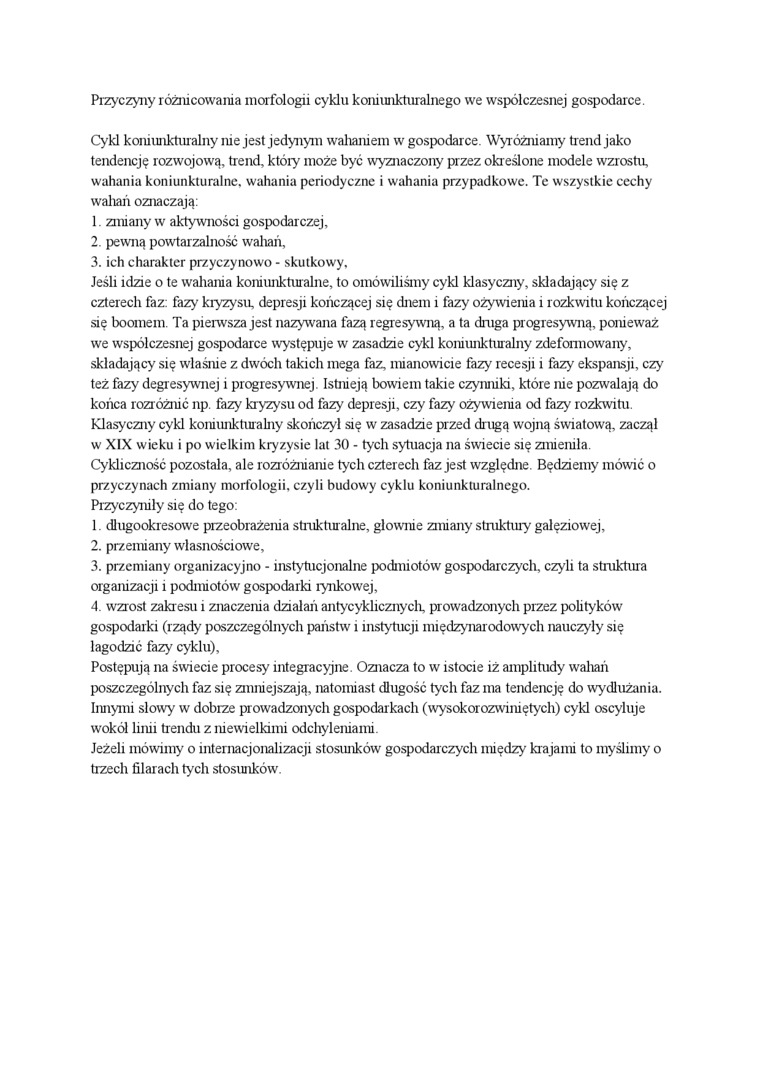 Przyczyny różnicowania morfologii cyklu koniunkturalnego we współczesnej gospodarce.

Cykl koniunkturalny nie jest jedynym wahaniem w gospodarce. Wyróżniamy trend jako tendencję rozwojową, trend, który może być wyznaczony przez określone modele wzrostu, wahania koniunkturalne, wahania periodyczne i wahania przypadkowe. Te wszystkie cechy wahań oznaczają:
1. zmiany w aktywności gospodarczej,
2. pewną powtarzalność wahań,
3. ich charakter przyczynowo - skutkowy,
Jeśli idzie o te wahania koniunkturalne, to omówiliśmy cykl klasyczny, składający się z czterech faz: fazy kryzysu, depresji kończącej się dnem i fazy ożywienia i rozkwitu kończącej się boomem. Ta pierwsza jest nazywana fazą regresywną, a ta druga progresywną, ponieważ we współczesnej gospodarce występuje w zasadzie cykl koniunkturalny zdeformowany, składający się właśnie z dwóch takich mega faz, mianowicie fazy recesji i fazy ekspansji, czy też fazy degresywnej i progresywnej. Istnieją bowiem takie czynniki, które nie pozwalają do końca rozróżnić np. fazy kryzysu od fazy depresji, czy fazy ożywienia od fazy rozkwitu. Klasyczny cykl koniunkturalny skończył się w zasadzie przed drugą wojną światową, zaczął w XIX wieku i po wielkim kryzysie lat 30 - tych sytuacja na świecie się zmieniła. Cykliczność pozostała, ale rozróżnianie tych czterech faz jest względne. Będziemy mówić o przyczynach zmiany morfologii, czyli budowy cyklu koniunkturalnego.
Przyczyniły się do tego:
1. długookresowe przeobrażenia strukturalne, głownie zmiany struktury gałęziowej,
2. przemiany własnościowe,
3. przemiany organizacyjno - instytucjonalne podmiotów gospodarczych, czyli ta struktura organizacji i podmiotów gospodarki rynkowej,
4. wzrost zakresu i znaczenia działań antycyklicznych, prowadzonych przez polityków gospodarki (rządy poszczególnych państw i instytucji międzynarodowych nauczyły się łagodzić fazy cyklu),
Postępują na świecie procesy integracyjne. Oznacza to w istocie iż amplitudy wahań poszczególnych faz się zmniejszają, natomiast długość tych faz ma tendencję do wydłużania. Innymi słowy w dobrze prowadzonych gospodarkach (wysokorozwiniętych) cykl oscyluje wokół linii trendu z niewielkimi odchyleniami.
Jeżeli mówimy o internacjonalizacji stosunków gospodarczych między krajami to myślimy o trzech filarach tych stosunków.